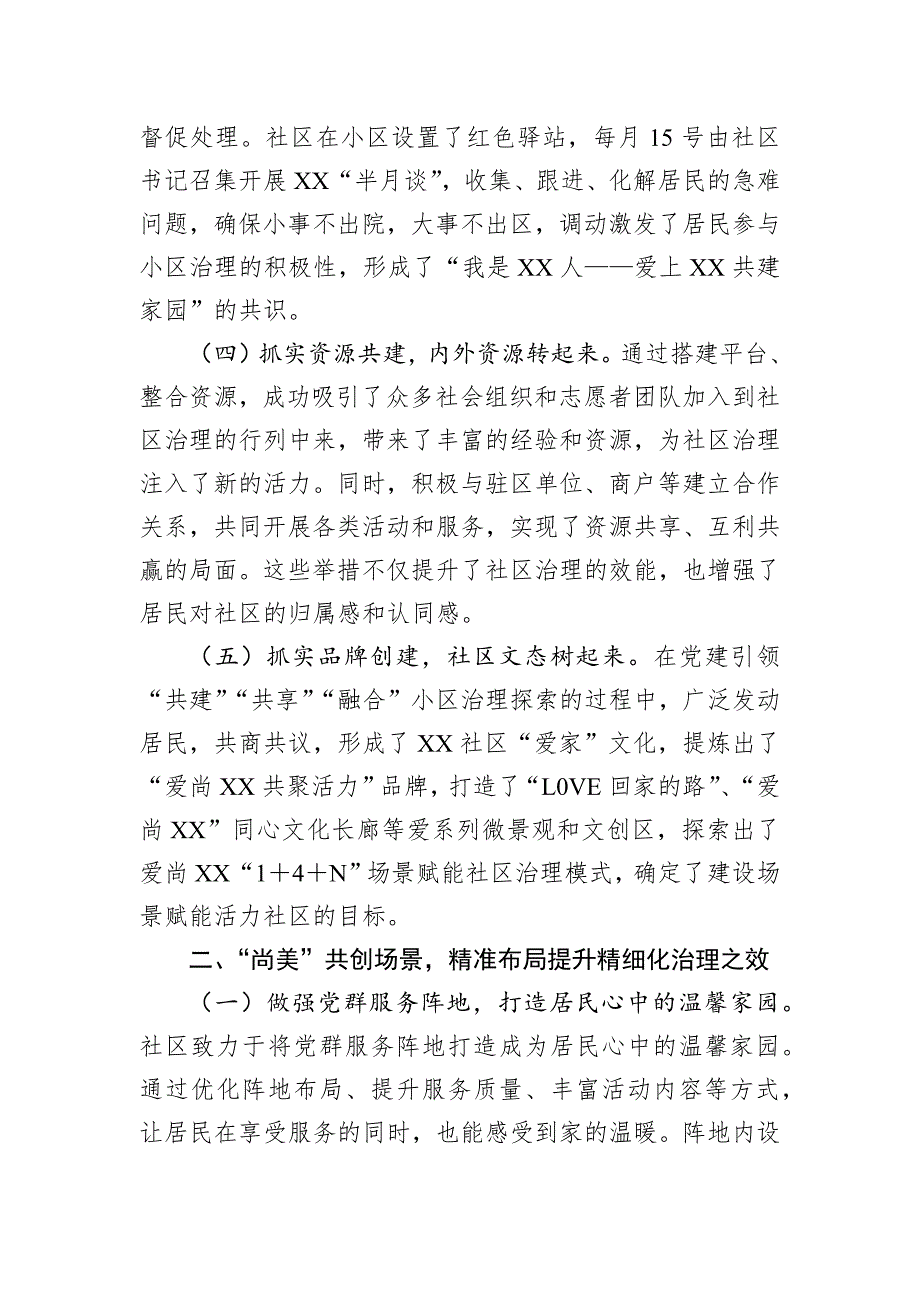 督促处理。社区在小区设置了红色驿站，每月15号由社区书记召集开展XX“半月谈”，收集、跟进、化解居民的急难问题，确保小事不出院，大事不出区，调动激发了居民参与小区治理的积极性，形成了“我是XX人——爱上XX共建家园”的共识。

（四）抓实资源共建，内外资源转起来。通过搭建平台、整合资源，成功吸引了众多社会组织和志愿者团队加入到社区治理的行列中来，带来了丰富的经验和资源，为社区治理注入了新的活力。同时，积极与驻区单位、商户等建立合作关系，共同开展各类活动和服务，实现了资源共享、互利共赢的局面。这些举措不仅提升了社区治理的效能，也增强了居民对社区的归属感和认同感。

（五）抓实品牌创建，社区文态树起来。在党建引领“共建”“共享”“融合”小区治理探索的过程中，广泛发动居民，共商共议，形成了XX社区“爱家”文化，提炼出了“爱尚XX共聚活力”品牌，打造了“L0VE回家的路”、“爱尚XX”同心文化长廊等爱系列微景观和文创区，探索出了爱尚XX“1＋4＋N”场景赋能社区治理模式，确定了建设场景赋能活力社区的目标。

二、“尚美”共创场景，精准布局提升精细化治理之效

（一）做强党群服务阵地，打造居民心中的温馨家园。社区致力于将党群服务阵地打造成为居民心中的温馨家园。通过优化阵地布局、提升服务质量、丰富活动内容等方式，让居民在享受服务的同时，也能感受到家的温暖。阵地内设